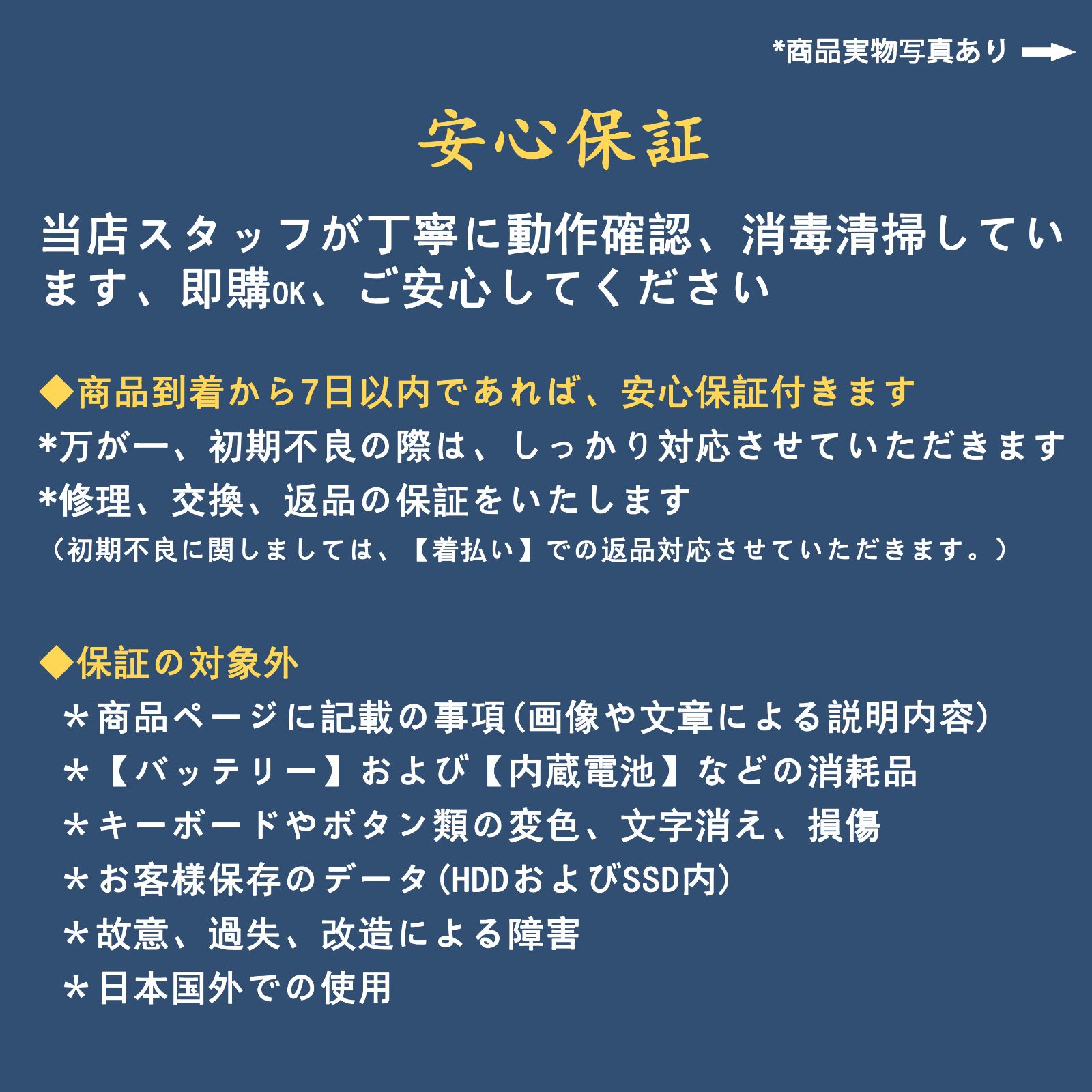 *商品実物写真あり

安心保証

当店スタッフが丁寧に動作確認、消毒清掃しています、即購OK、ご安心してください

◆商品到着から7日以内であれば、安心保証付きます
*万が一、初期不良の際は、しっかり対応させていただきます
*修理、交換、返品の保証をいたします
（初期不良に関しましては、【着払い】での返品対応させていただきます。）

◆保証の対象外
＊商品ページに記載の事項(画像や文章による説明内容)
＊【バッテリー】および【内蔵電池】などの消耗品
＊キーボードやボタン類の変色、文字消え、損傷
＊お客様保存のデータ(HDDおよびSSD内)
＊故意、過失、改造による障害
＊日本国外での使用